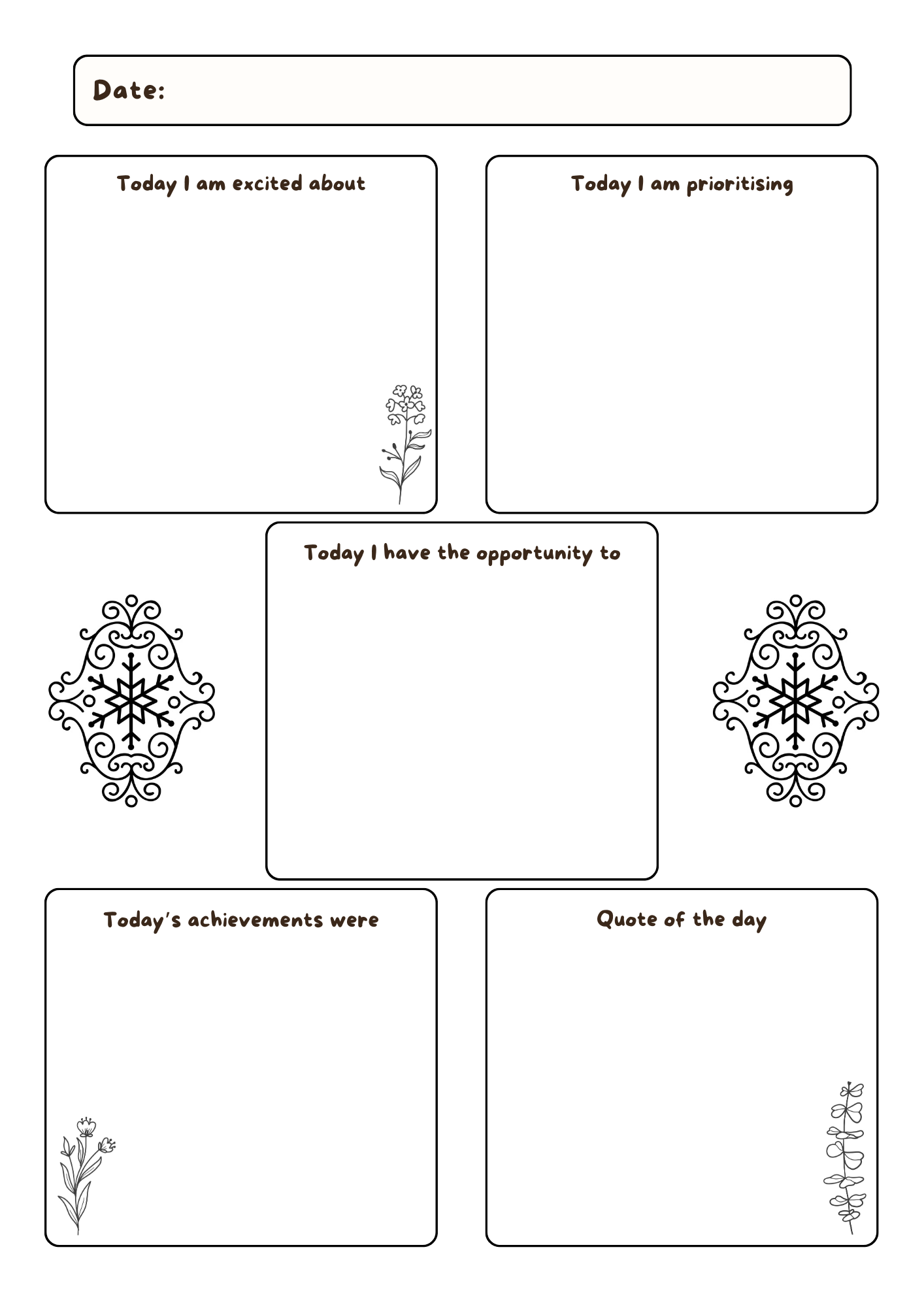 Date:

Today I am excited about

Today I am prioritising

Today I have the opportunity to

Today's achievements were

Quote of the day